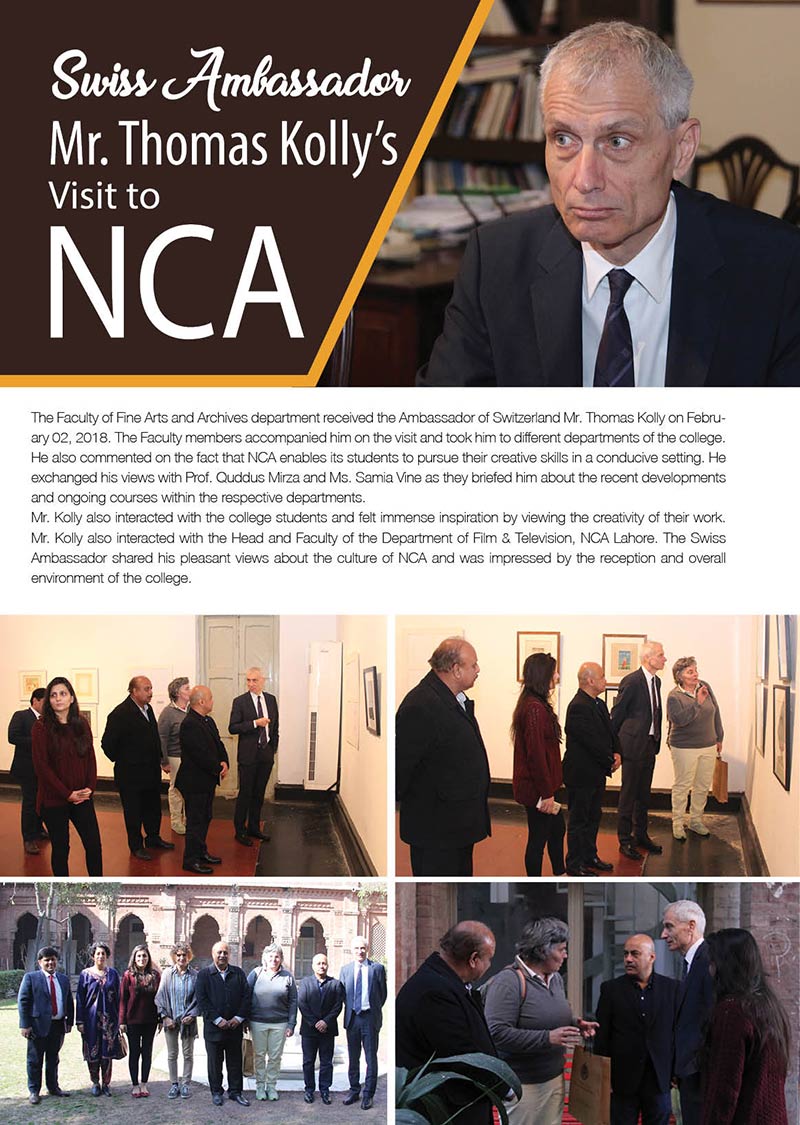 Swiss Ambassador
Mr. Thomas Kolly's
Visit to
NCA

The Faculty of Fine Arts and Archives department received the Ambassador of Switzerland Mr. Thomas Kolly on February 02, 2018. The Faculty members accompanied him on the visit and took him to different departments of the college. He also commented on the fact that NCA enables its students to pursue their creative skills in a conducive setting. He exchanged his views with Prof. Quddus Mirza and Ms. Samia Vine as they briefed him about the recent developments and ongoing courses within the respective departments.

Mr. Kolly also interacted with the college students and felt immense inspiration by viewing the creativity of their work. Mr. Kolly also interacted with the Head and Faculty of the Department of Film & Television, NCA Lahore. The Swiss Ambassador shared his pleasant views about the culture of NCA and was impressed by the reception and overall environment of the college.